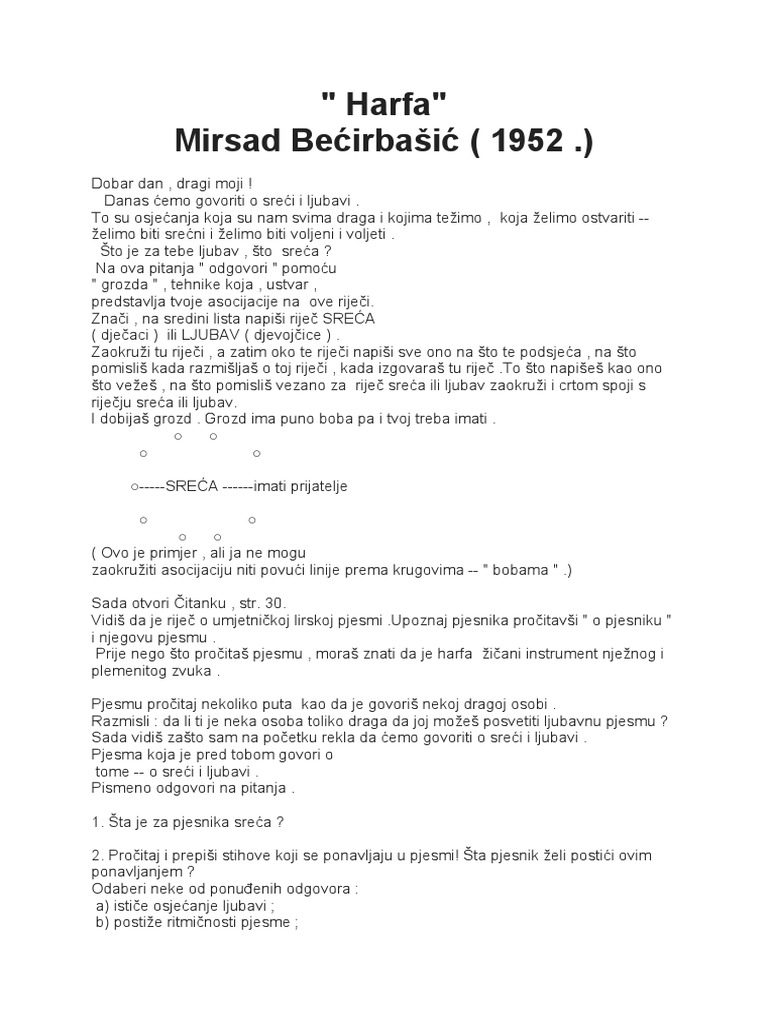 " Harfa"
Mirsad Bećirbašić ( 1952 .)

Dobar dan , dragi moji !
Danas ćemo govoriti o sreći i ljubavi .
To su osjećanja koja su nam svima draga i kojima težimo , koja želimo ostvariti -- želimo biti srećni i želimo biti voljeni i voljeti .
Što je za tebe ljubav , što sreća ?
Na ova pitanja " odgovori " pomoću " grozda " , tehnike koja , ustvar , predstavlja tvoje asocijacije na ove riječi.
Znači , na sredini lista napiši riječ SREĆA ( dječaci ) ili LJUBAV ( djevojčice ) .
Zaokruži tu riječi , a zatim oko te riječi napiši sve ono na što te podsjeća , na što pomisliš kada razmišljaš o toj riječi , kada izgovaraš tu riječ .To što napišeš kao ono što vežeš , na što pomisliš vezano za riječ sreća ili ljubav zaokruži i crtom spoji s riječju sreća ili ljubav.
I dobijaš grozd . Grozd ima puno boba pa i tvoj treba imati .

○ ○
○ ○
○-----SREĆA ------imati prijatelje
○ ○
○ ○

( Ovo je primjer , ali ja ne mogu zaokružiti asocijaciju niti povući linije prema krugovima -- " bobama " .)

Sada otvori Čitanku , str. 30.
Vidiš da je riječ o umjetničkoj lirskoj pjesmi .Upoznaj pjesnika pročitavši " o pjesniku " i njegovu pjesmu .
Prije nego što pročitaš pjesmu , moraš znati da je harfa žičani instrument nježnog i plemenitog zvuka .

Pjesmu pročitaj nekoliko puta kao da je govoriš nekoj dragoj osobi .
Razmisli : da li ti je neka osoba toliko draga da joj možeš posvetiti ljubavnu pjesmu ?
Sada vidiš zašto sam na početku rekla da ćemo govoriti o sreći i ljubavi .
Pjesma koja je pred tobom govori o tome -- o sreći i ljubavi .
Pismeno odgovori na pitanja .

1. Šta je za pjesnika sreća ?

2. Pročitaj i prepiši stihove koji se ponavljaju u pjesmi! Šta pjesnik želi postići ovim ponavljanjem ?
Odaberi neke od ponuđenih odgovora :
a) ističe osjećanje ljubavi ;
b) postiže ritmičnosti pjesme ;